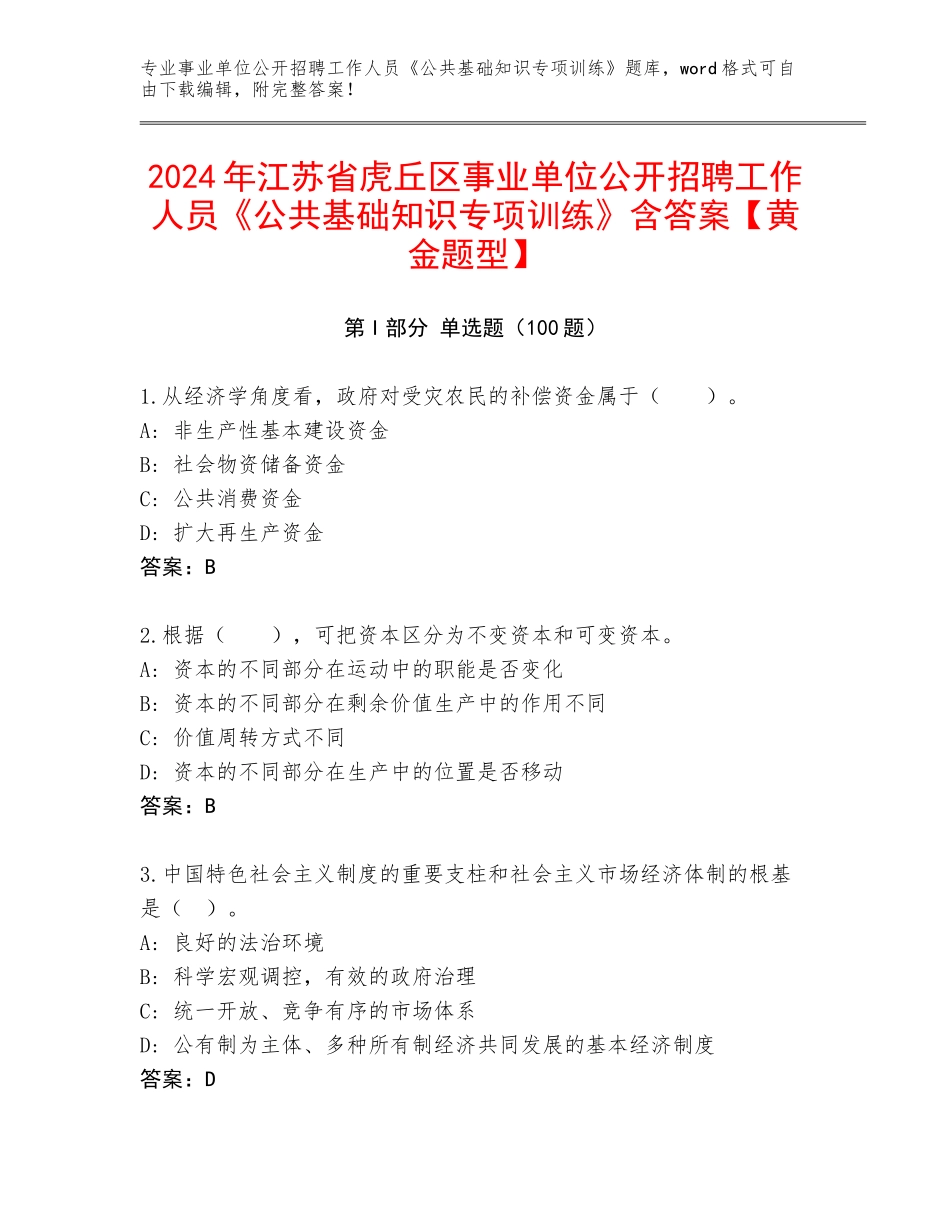 专业事业单位公开招聘工作人员《公共基础知识专项训练》题库，word格式可自由下载编辑，附完整答案！

2024年江苏省虎丘区事业单位公开招聘工作人员《公共基础知识专项训练》含答案【黄金题型】

第Ⅰ部分 单选题（100题）

1.从经济学角度看，政府对受灾农民的补偿资金属于（ ）。
A：非生产性基本建设资金
B：社会物资储备资金
C：公共消费资金
D：扩大再生产资金
答案：B

2.根据（ ），可把资本区分为不变资本和可变资本。
A：资本的不同部分在运动中的职能是否变化
B：资本的不同部分在剩余价值生产中的作用不同
C：价值周转方式不同
D：资本的不同部分在生产中的位置是否移动
答案：B

3.中国特色社会主义制度的重要支柱和社会主义市场经济体制的根基是（ ）。
A：良好的法治环境
B：科学宏观调控，有效的政府治理
C：统一开放、竞争有序的市场体系
D：公有制为主体、多种所有制经济共同发展的基本经济制度
答案：D